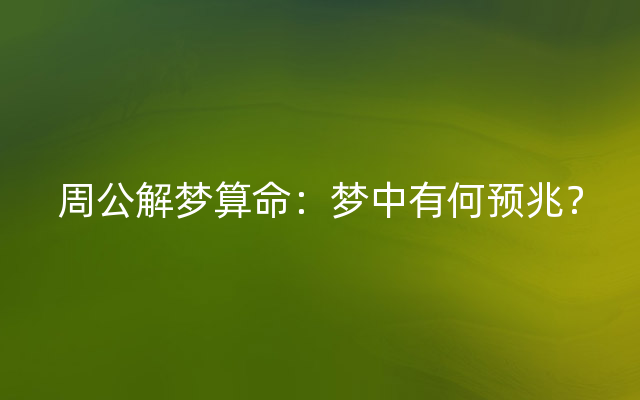 周公解梦算命：梦中有何预兆？